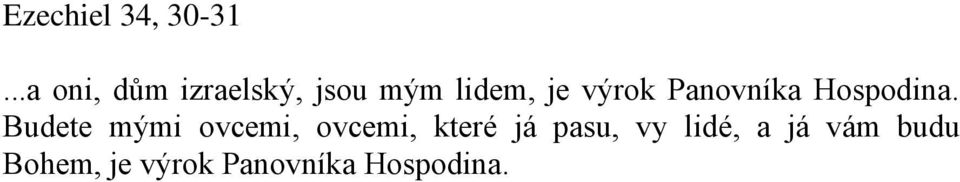 Ezechiel 34, 30-31

...a oni, dům izraelský, jsou mým lidem, je výrok Panovníka Hospodina. Budete mými ovcemi, ovcemi, které já pasu, vy lidé, a já vám budu Bohem, je výrok Panovníka Hospodina.